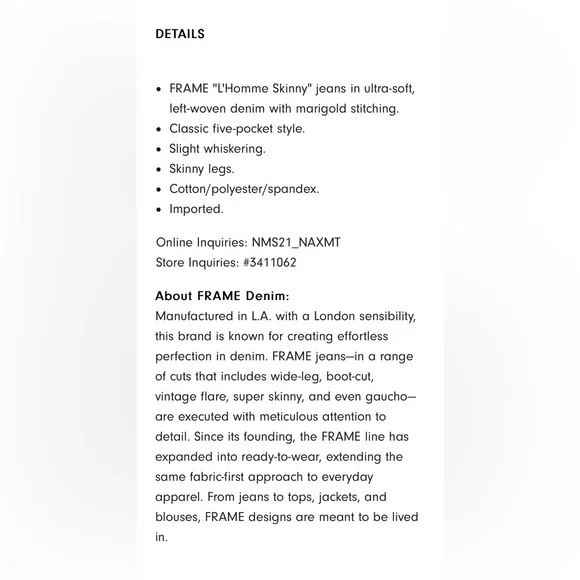 DETAILS

- FRAME "L'Homme Skinny" jeans in ultra-soft, left-woven denim with marigold stitching.
- Classic five-pocket style.
- Slight whiskering.
- Skinny legs.
- Cotton/polyester/spandex.
- Imported.

Online Inquiries: NMS21_NAXMT
Store Inquiries: #3411062

About FRAME Denim:
Manufactured in L.A. with a London sensibility, this brand is known for creating effortless perfection in denim. FRAME jeans—in a range of cuts that includes wide-leg, boot-cut, vintage flare, super skinny, and even gaucho—are executed with meticulous attention to detail. Since its founding, the FRAME line has expanded into ready-to-wear, extending the same fabric-first approach to everyday apparel. From jeans to tops, jackets, and blouses, FRAME designs are meant to be lived in.